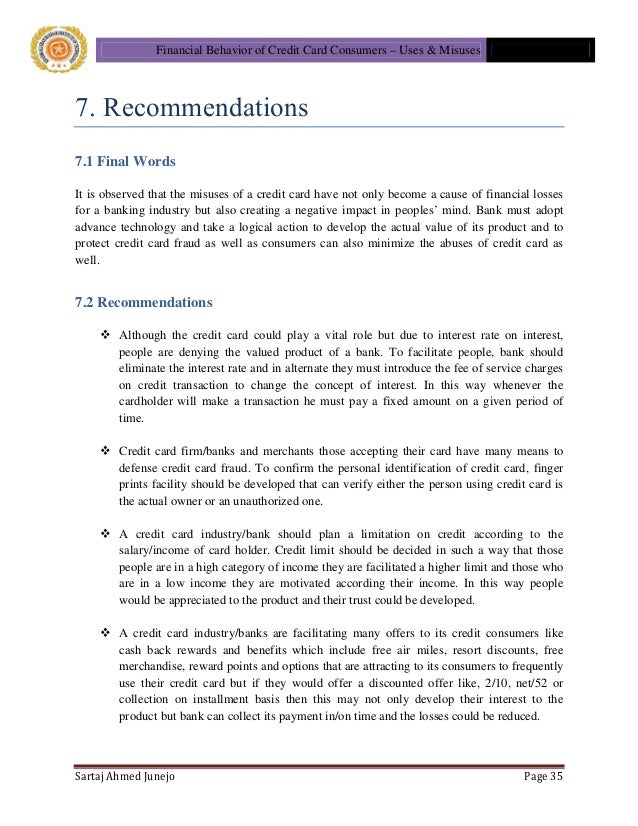 Financial Behavior of Credit Card Consumers – Uses & Misuses

7. Recommendations

7.1 Final Words

It is observed that the misuses of a credit card have not only become a cause of financial losses for a banking industry but also creating a negative impact in peoples' mind. Bank must adopt advance technology and take a logical action to develop the actual value of its product and to protect credit card fraud as well as consumers can also minimize the abuses of credit card as well.

7.2 Recommendations

❖ Although the credit card could play a vital role but due to interest rate on interest, people are denying the valued product of a bank. To facilitate people, bank should eliminate the interest rate and in alternate they must introduce the fee of service charges on credit transaction to change the concept of interest. In this way whenever the cardholder will make a transaction he must pay a fixed amount on a given period of time.

❖ Credit card firm/banks and merchants those accepting their card have many means to defense credit card fraud. To confirm the personal identification of credit card, finger prints facility should be developed that can verify either the person using credit card is the actual owner or an unauthorized one.

❖ A credit card industry/bank should plan a limitation on credit according to the salary/income of card holder. Credit limit should be decided in such a way that those people are in a high category of income they are facilitated a higher limit and those who are in a low income they are motivated according their income. In this way people would be appreciated to the product and their trust could be developed.

❖ A credit card industry/banks are facilitating many offers to its credit consumers like cash back rewards and benefits which include free air miles, resort discounts, free merchandise, reward points and options that are attracting to its consumers to frequently use their credit card but if they would offer a discounted offer like, 2/10, net/52 or collection on installment basis then this may not only develop their interest to the product but bank can collect its payment in/on time and the losses could be reduced.

Sartaj Ahmed Junejo

Page 35